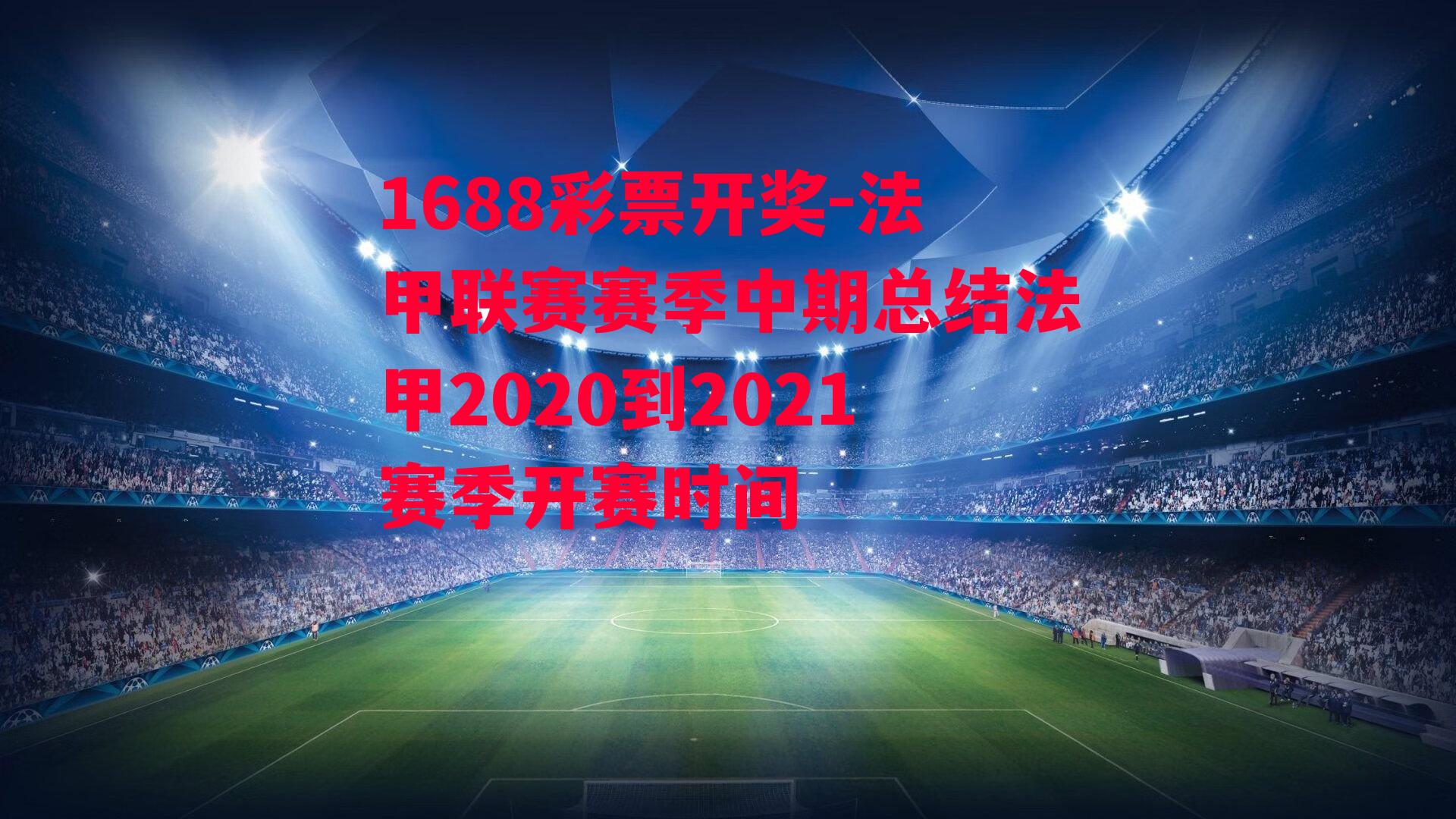 1688彩票开奖-法甲联赛赛季中期总结法甲2020到2021赛季开赛时间